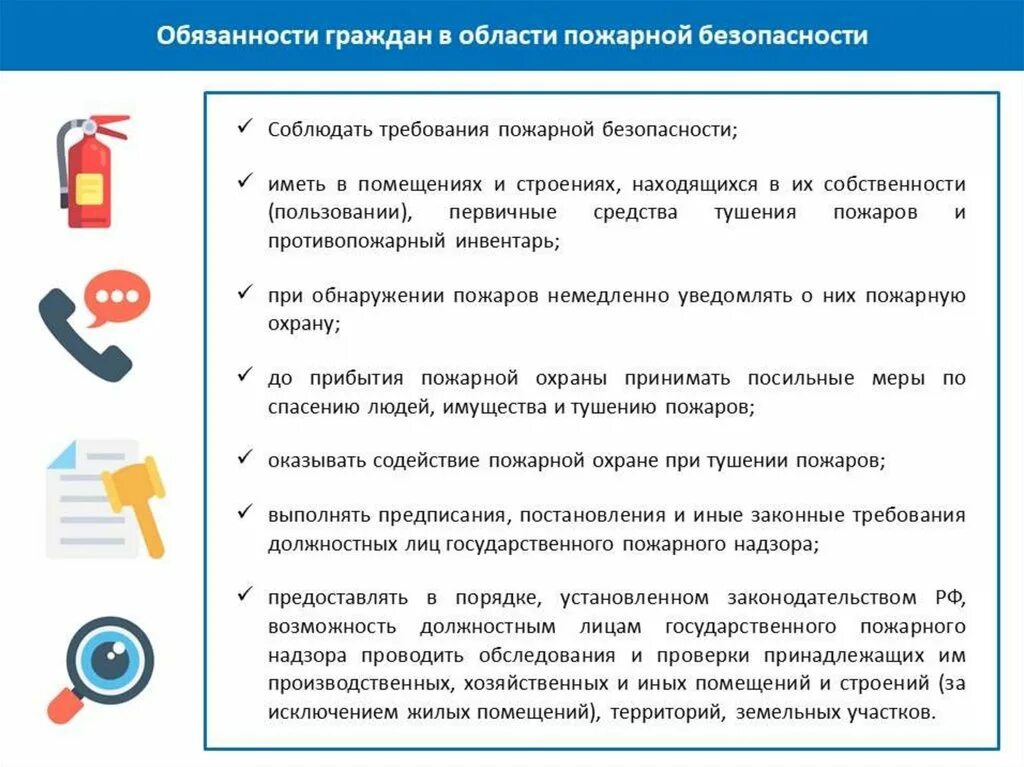 Обязанности граждан в области пожарной безопасности

✓ Соблюдать требования пожарной безопасности;

✓ иметь в помещениях и строениях, находящихся в их собственности (пользовании), первичные средства тушения пожаров и противопожарный инвентарь;

✓ при обнаружении пожаров немедленно уведомлять о них пожарную охрану;

✓ до прибытия пожарной охраны принимать посильные меры по спасению людей, имущества и тушению пожаров;

✓ оказывать содействие пожарной охране при тушении пожаров;

✓ выполнять предписания, постановления и иные законные требования должностных лиц государственного пожарного надзора;

✓ предоставлять в порядке, установленном законодательством РФ, возможность должностным лицам государственного пожарного надзора проводить обследования и проверки принадлежащих им производственных, хозяйственных и иных помещений и строений (за исключением жилых помещений), территорий, земельных участков.